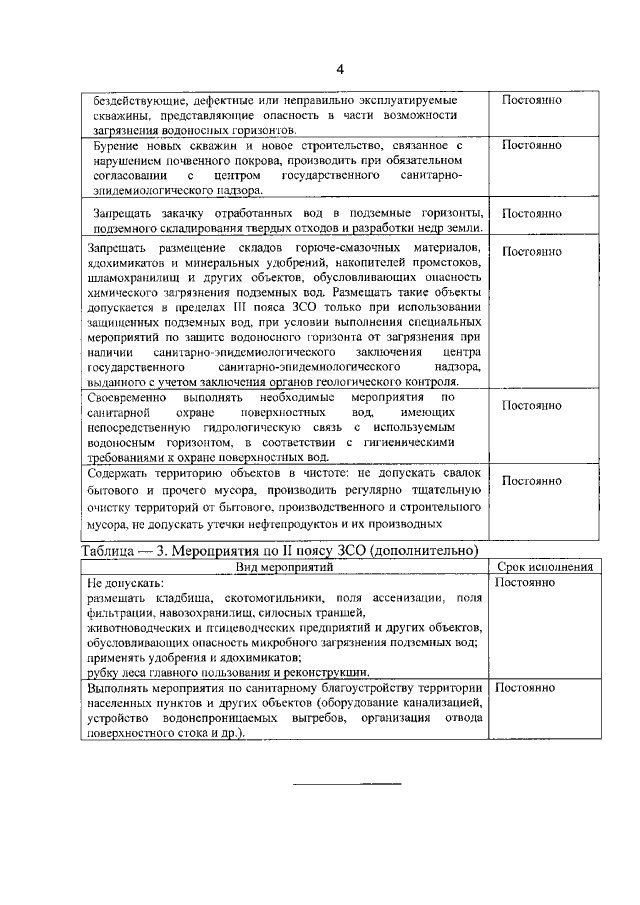 4

| | |
|---|---|
| бездействующие, дефектные или неправильно эксплуатируемые скважины, представляющие опасность в части возможности загрязнения водоносных горизонтов. | Постоянно |
| Бурение новых скважин и новое строительство, связанное с нарушением почвенного покрова, производить при обязательном согласовании с центром государственного санитарно-эпидемиологического надзора. | Постоянно |
| Запрещать закачку отработанных вод в подземные горизонты, подземного складирования твердых отходов и разработки недр земли. | Постоянно |
| Запрещать размещение складов горюче-смазочных материалов, ядохимикатов и минеральных удобрений, накопителей промстоков, шламохранилищ и других объектов, обусловливающих опасность химического загрязнения подземных вод. Размещать такие объекты допускается в пределах III пояса ЗСО только при использовании защищенных подземных вод, при условии выполнения специальных мероприятий по защите водоносного горизонта от загрязнения при наличии санитарно-эпидемиологического заключения центра государственного санитарно-эпидемиологического надзора, выданного с учетом заключения органов геологического контроля. | Постоянно |
| Своевременно выполнять необходимые мероприятия по санитарной охране поверхностных вод, имеющих непосредственную гидрологическую связь с используемым водоносным горизонтом, в соответствии с гигиеническими требованиями к охране поверхностных вод. | Постоянно |
| Содержать территорию объектов в чистоте: не допускать свалок бытового и прочего мусора, производить регулярно тщательную очистку территорий от бытового, производственного и строительного мусора, не допускать утечки нефтепродуктов и их производных | Постоянно |

Таблица — 3. Мероприятия по II поясу ЗСО (дополнительно)

| Вид мероприятий | Срок исполнения |
|---|---|
| Не допускать: размещать кладбища, скотомогильники, поля ассенизации, поля фильтрации, навозохранилищ, силосных траншей, животноводческих и птицеводческих предприятий и других объектов, обусловливающих опасность микробного загрязнения подземных вод; применять удобрения и ядохимикатов; рубку леса главного пользования и реконструкции. | Постоянно |
| Выполнять мероприятия по санитарному благоустройству территории населенных пунктов и других объектов (оборудование канализацией, устройство водонепроницаемых выгребов, организация отвода поверхностного стока и др.). | Постоянно |